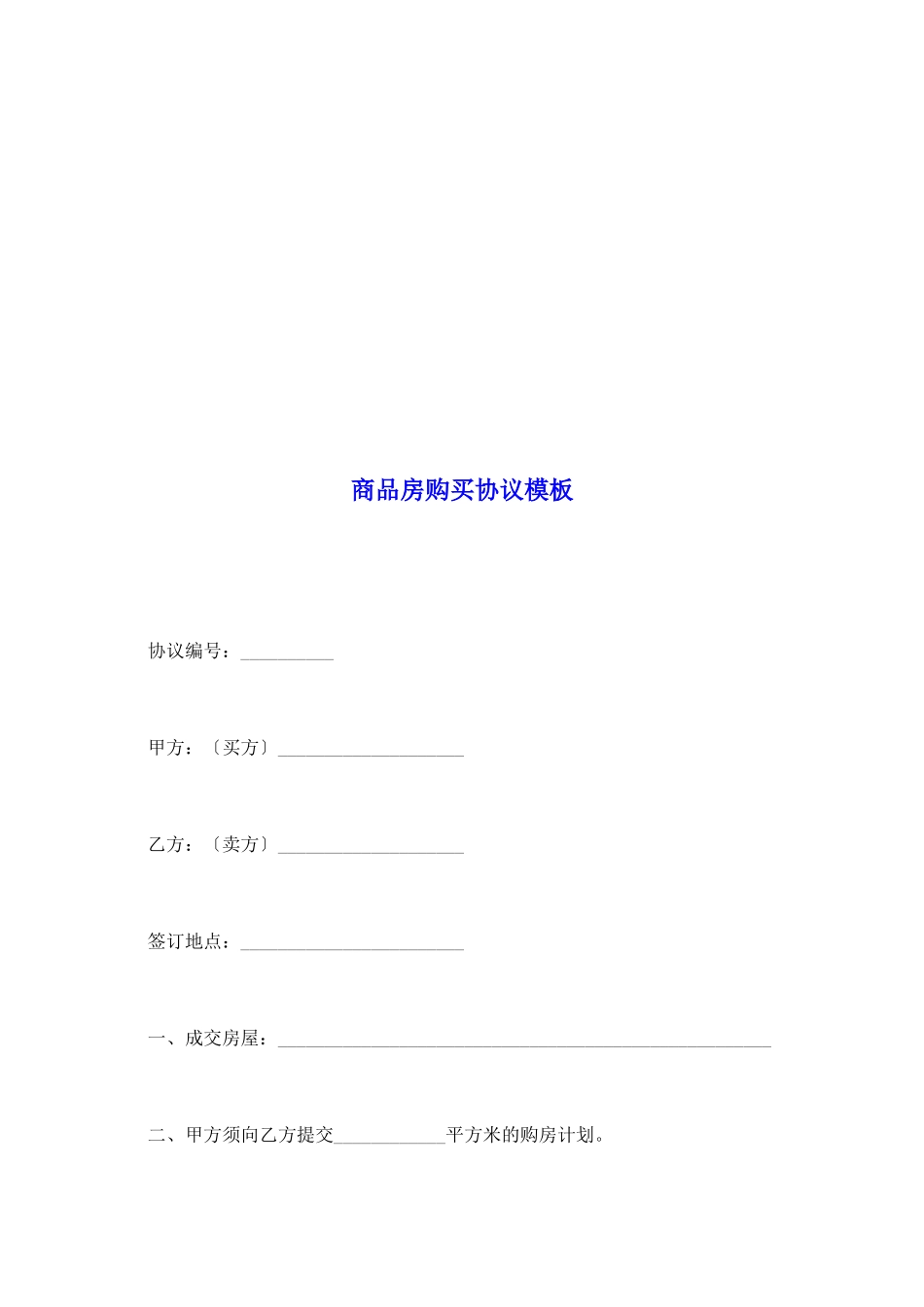 商品房购买协议模板

协议编号：__________

甲方：〔买方〕____________________

乙方：〔卖方〕____________________

签订地点：________________________

一、成交房屋：_____________________________________________________

二、甲方须向乙方提交____________平方米的购房计划。